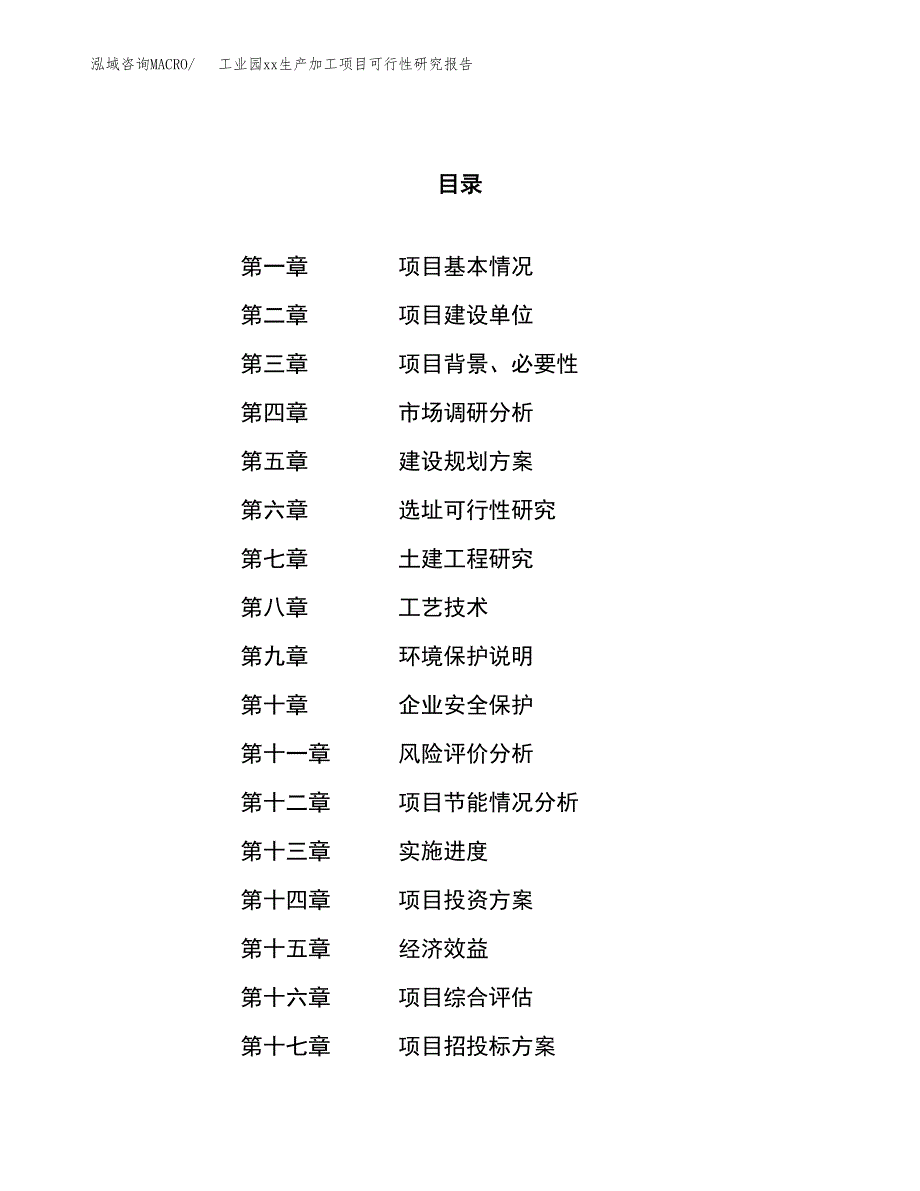 泓域咨询MACRO/　工业园xx生产加工项目可行性研究报告

目录

第一章　项目基本情况

第二章　项目建设单位

第三章　项目背景、必要性

第四章　市场调研分析

第五章　建设规划方案

第六章　选址可行性研究

第七章　土建工程研究

第八章　工艺技术

第九章　环境保护说明

第十章　企业安全保护

第十一章　风险评价分析

第十二章　项目节能情况分析

第十三章　实施进度

第十四章　项目投资方案

第十五章　经济效益

第十六章　项目综合评估

第十七章　项目招投标方案